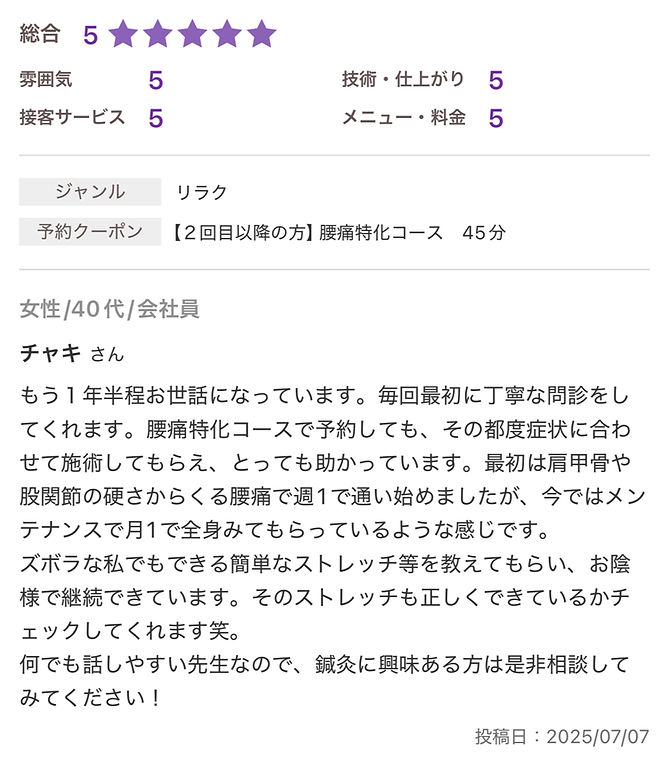 総合 5

雰囲気 5
技術・仕上がり 5
接客サービス 5
メニュー・料金 5

| ジャンル | リラク |
|---|---|
| 予約クーポン | 【２回目以降の方】腰痛特化コース　45分 |

女性/40代/会社員

チャキ さん

もう１年半程お世話になっています。毎回最初に丁寧な問診をしてくれます。腰痛特化コースで予約しても、その都度症状に合わせて施術してもらえ、とっても助かっています。最初は肩甲骨や股関節の硬さからくる腰痛で週1で通い始めましたが、今ではメンテナンスで月1で全身みてもらっているような感じです。
ズボラな私でもできる簡単なストレッチ等を教えてもらい、お陰様で継続できています。そのストレッチも正しくできているかチェックしてくれます笑。
何でも話しやすい先生なので、鍼灸に興味ある方は是非相談してみてください！

投稿日：2025/07/07